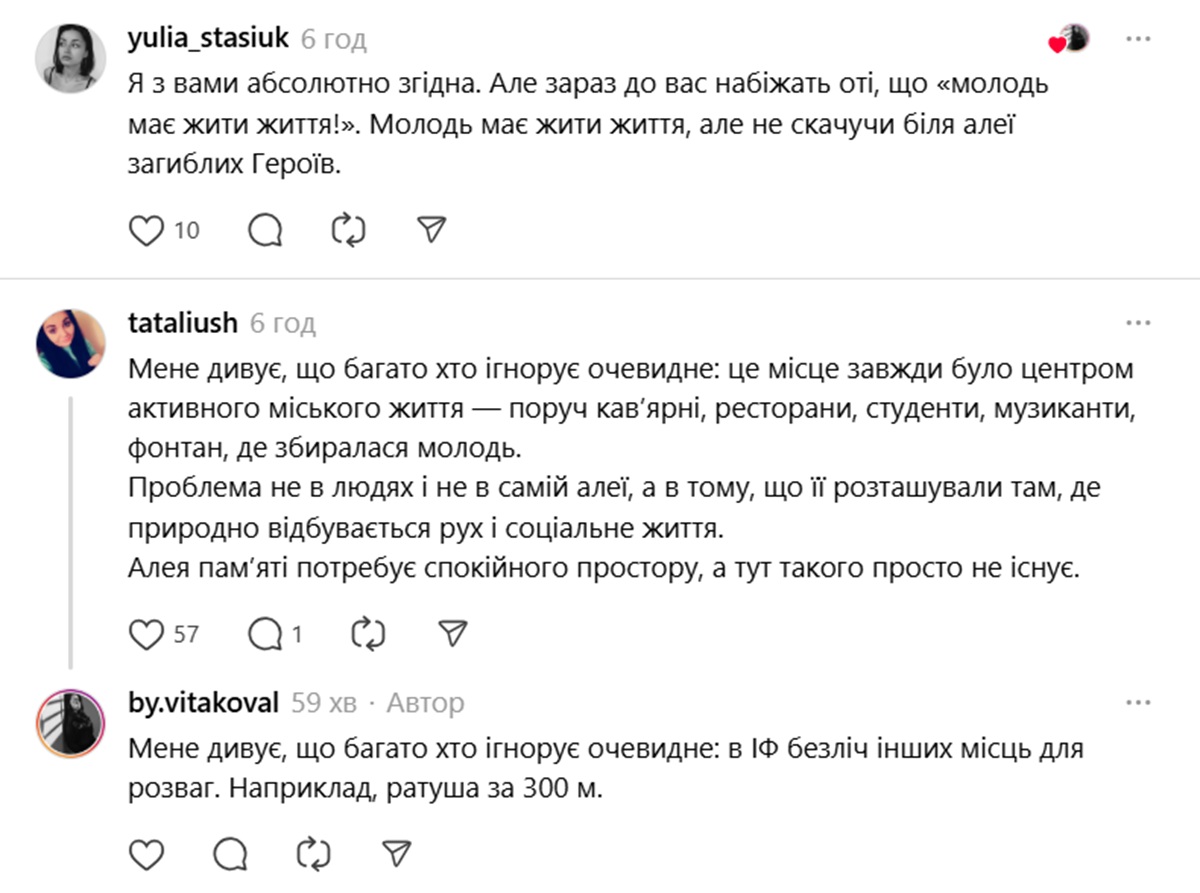 yulia_stasiuk 6 год

Я з вами абсолютно згідна. Але зараз до вас набіжать оті, що «молодь має жити життя!». Молодь має жити життя, але не скачучи біля алеї загиблих Героїв.

10

tataliush 6 год

Мене дивує, що багато хто ігнорує очевидне: це місце завжди було центром активного міського життя — поруч кав'ярні, ресторани, студенти, музиканти, фонтан, де збиралася молодь.
Проблема не в людях і не в самій алеї, а в тому, що її розташували там, де природно відбувається рух і соціальне життя.
Алея пам'яті потребує спокійного простору, а тут такого просто не існує.

57 1

by.vitakoval 59 хв · Автор

Мене дивує, що багато хто ігнорує очевидне: в ІФ безліч інших місць для розваг. Наприклад, ратуша за 300 м.